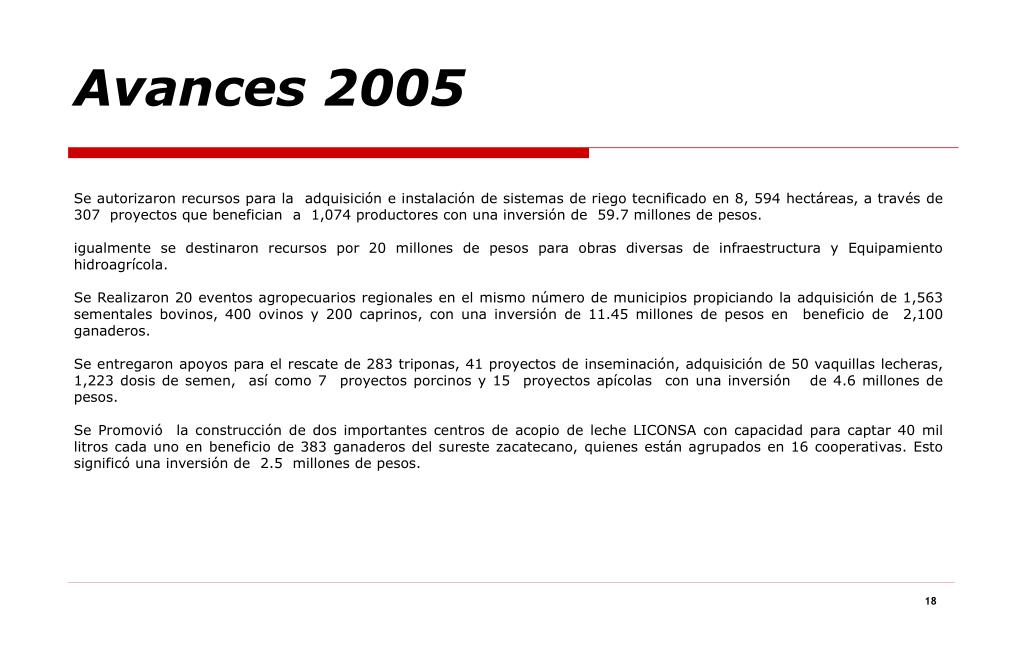 Avances 2005

Se autorizaron recursos para la adquisición e instalación de sistemas de riego tecnificado en 8, 594 hectáreas, a través de 307 proyectos que benefician a 1,074 productores con una inversión de 59.7 millones de pesos.

igualmente se destinaron recursos por 20 millones de pesos para obras diversas de infraestructura y Equipamiento hidroagrícola.

Se Realizaron 20 eventos agropecuarios regionales en el mismo número de municipios propiciando la adquisición de 1,563 sementales bovinos, 400 ovinos y 200 caprinos, con una inversión de 11.45 millones de pesos en beneficio de 2,100 ganaderos.

Se entregaron apoyos para el rescate de 283 triponas, 41 proyectos de inseminación, adquisición de 50 vaquillas lecheras, 1,223 dosis de semen, así como 7 proyectos porcinos y 15 proyectos apícolas con una inversión de 4.6 millones de pesos.

Se Promovió la construcción de dos importantes centros de acopio de leche LICONSA con capacidad para captar 40 mil litros cada uno en beneficio de 383 ganaderos del sureste zacatecano, quienes están agrupados en 16 cooperativas. Esto significó una inversión de 2.5 millones de pesos.

18